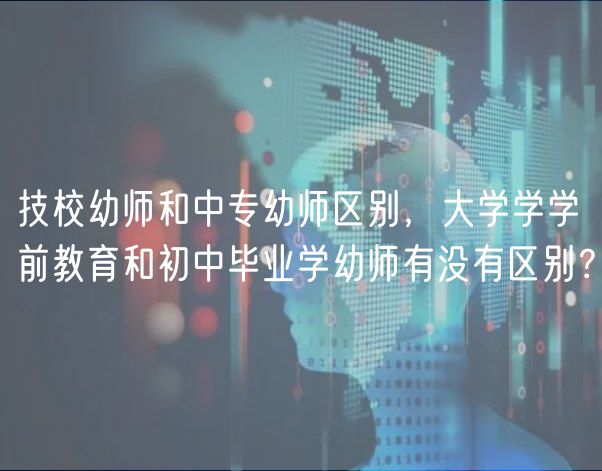 技校幼师和中专幼师区别，大学学学前教育和初中毕业学幼师有没有区别?